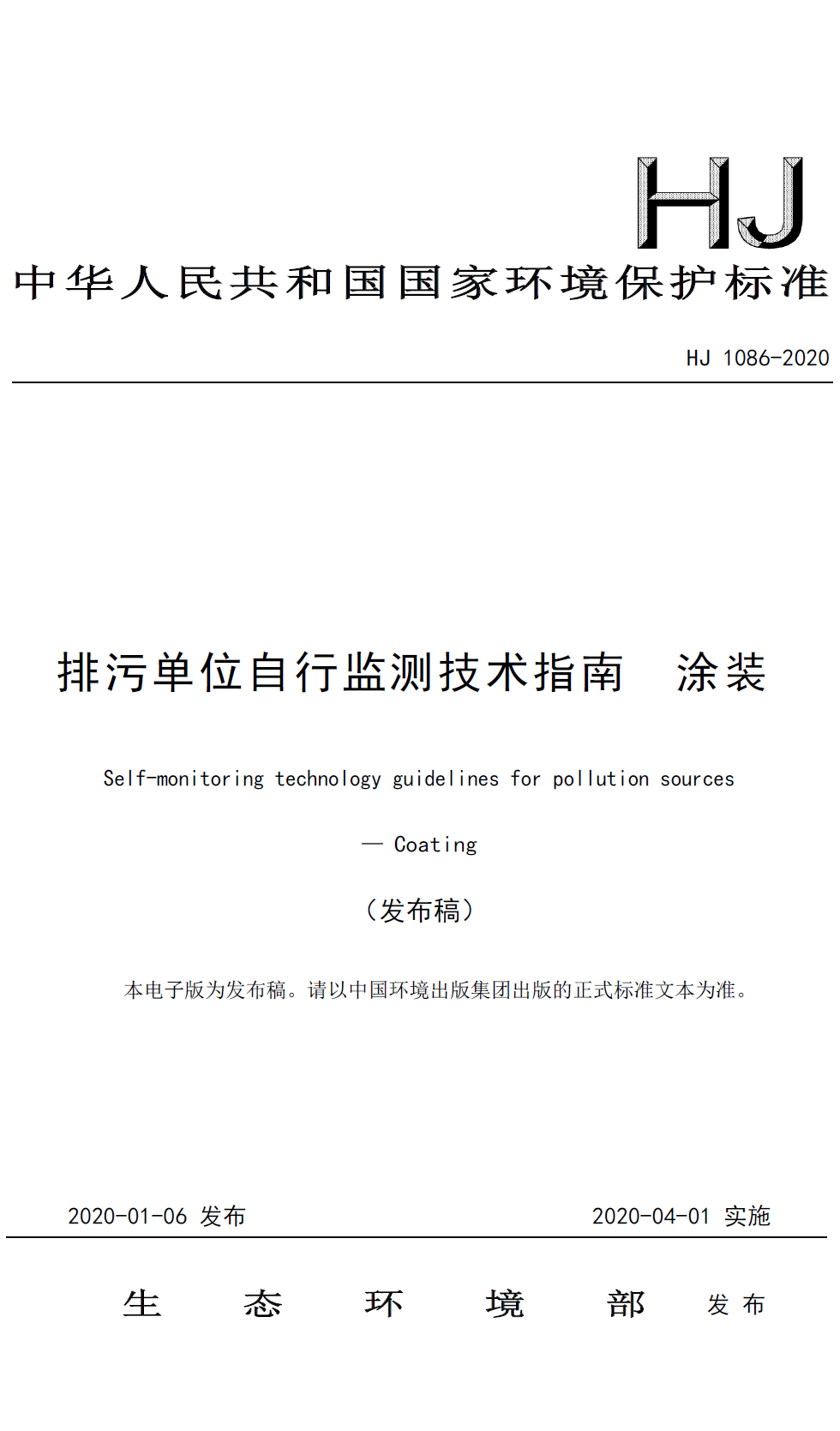 HJ

中华人民共和国国家环境保护标准

HJ 1086-2020

排污单位自行监测技术指南 涂装

Self-monitoring technology guidelines for pollution sources

— Coating

（发布稿）

本电子版为发布稿。请以中国环境出版集团出版的正式标准文本为准。

2020-01-06 发布

2020-04-01 实施

生 态 环 境 部 发 布